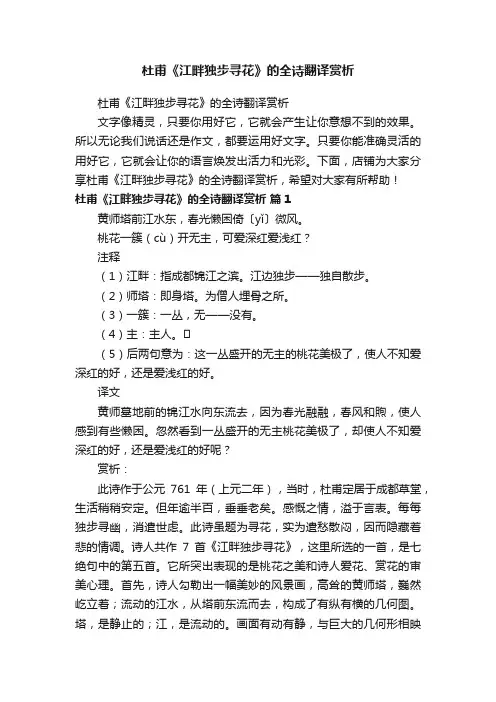 杜甫《江畔独步寻花》的全诗翻译赏析

杜甫《江畔独步寻花》的全诗翻译赏析

文字像精灵，只要你用好它，它就会产生让你意想不到的效果。所以无论我们说话还是作文，都要运用好文字。只要你能准确灵活的用好它，它就会让你的语言焕发出活力和光彩。下面，店铺为大家分享杜甫《江畔独步寻花》的全诗翻译赏析，希望对大家有所帮助！

杜甫《江畔独步寻花》的全诗翻译赏析 篇1

黄师塔前江水东，春光懒困倚〔yǐ〕微风。

桃花一簇（cù）开无主，可爱深红爱浅红？

注释

（1）江畔：指成都锦江之滨。江边独步——独自散步。

（2）师塔：即身塔。为僧人埋骨之所。

（3）一簇：一丛，无——没有。

（4）主：主人。

（5）后两句意为：这一丛盛开的无主的桃花美极了，使人不知爱深红的好，还是爱浅红的好。

译文

黄师墓地前的锦江水向东流去，因为春光融融，春风和煦，使人感到有些懒困。忽然看到一丛盛开的无主桃花美极了，却使人不知爱深红的好，还是爱浅红的好呢？

赏析：

此诗作于公元 761 年（上元二年），当时，杜甫定居于成都草堂，生活稍稍安定。但年逾半百，垂垂老矣。感慨之情，溢于言表。每每独步寻幽，消遣世虑。此诗虽题为寻花，实为遣愁散闷，因而隐藏着悲的情调。诗人共作 7 首《江畔独步寻花》，这里所选的一首，是七绝句中的第五首。它所突出表现的是桃花之美和诗人爱花、赏花的审美心理。首先，诗人勾勒出一幅美妙的风景画，高耸的黄师塔，巍然屹立着；流动的江水，从塔前东流而去，构成了有纵有横的几何图。塔，是静止的；江，是流动的。画面有动有静，与巨大的几何形相映